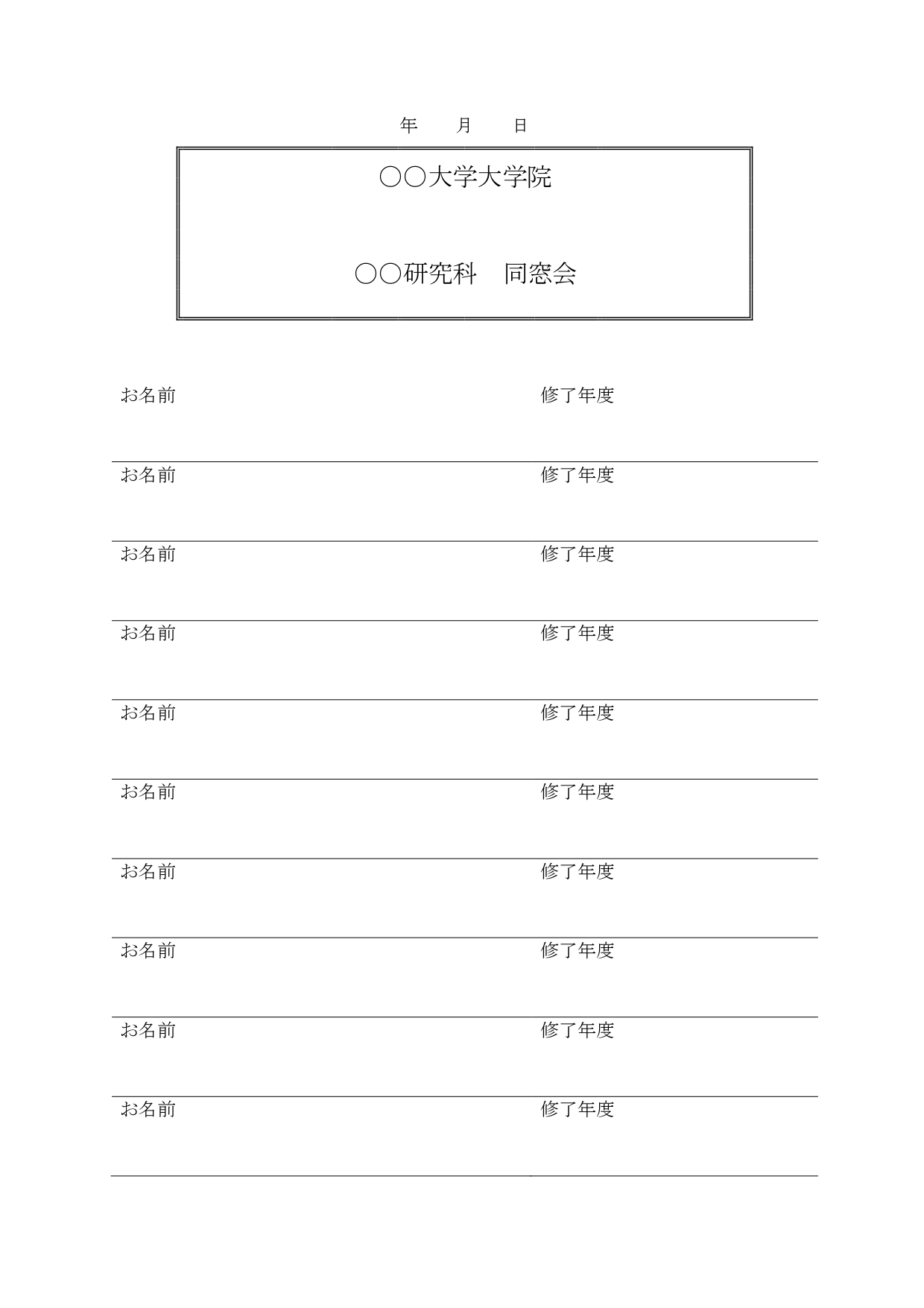 年　　月　　日

○○大学大学院

○○研究科　同窓会

| お名前 | 修了年度 |
|---|---|
| お名前 | 修了年度 |
| お名前 | 修了年度 |
| お名前 | 修了年度 |
| お名前 | 修了年度 |
| お名前 | 修了年度 |
| お名前 | 修了年度 |
| お名前 | 修了年度 |
| お名前 | 修了年度 |
| お名前 | 修了年度 |